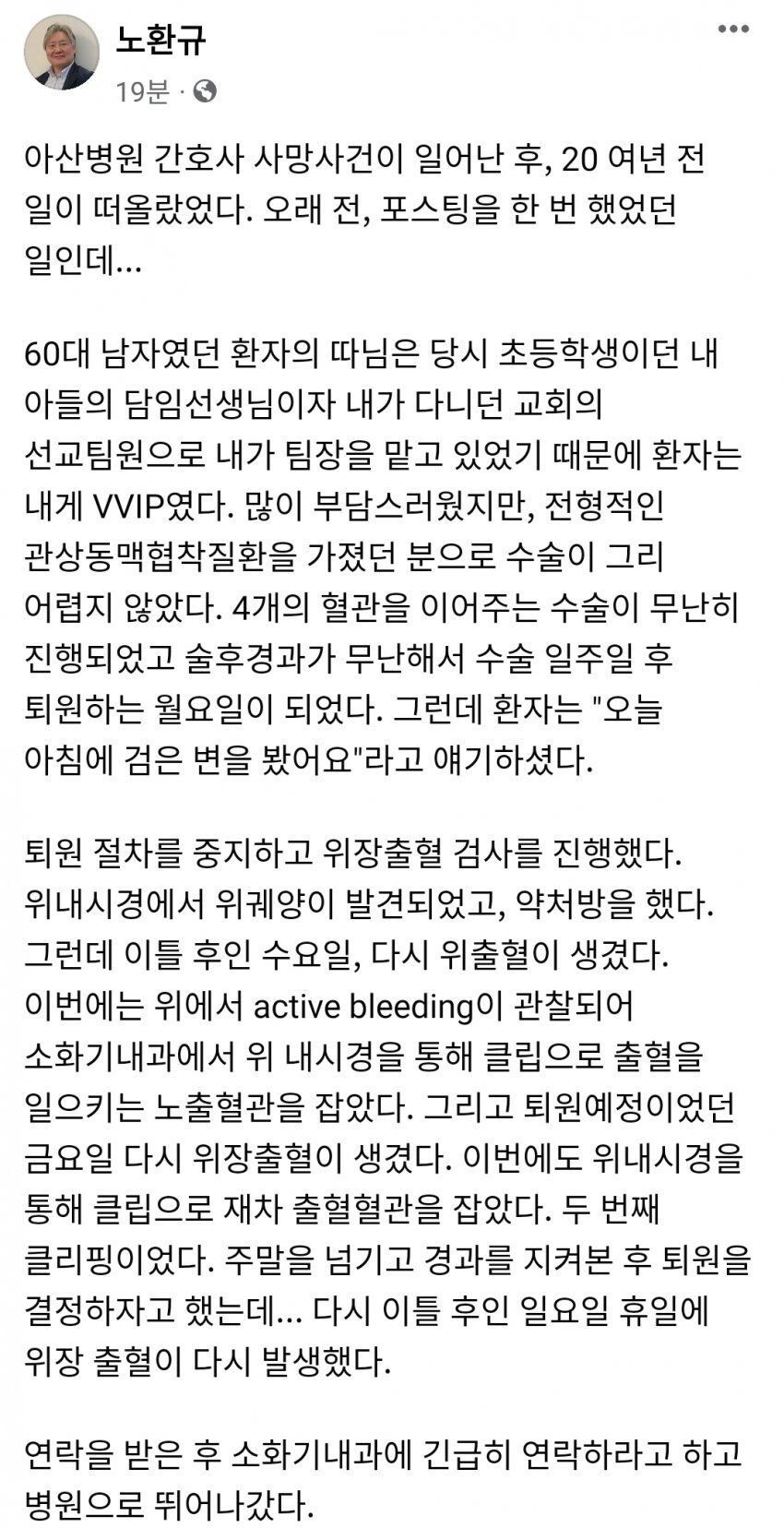 노환규
19분 ·

아산병원 간호사 사망사건이 일어난 후, 20 여년 전 일이 떠올랐었다. 오래 전, 포스팅을 한 번 했었던 일인데...

60대 남자였던 환자의 따님은 당시 초등학생이던 내 아들의 담임선생님이자 내가 다니던 교회의 선교팀원으로 내가 팀장을 맡고 있었기 때문에 환자는 내게 VVIP였다. 많이 부담스러웠지만, 전형적인 관상동맥협착질환을 가졌던 분으로 수술이 그리 어렵지 않았다. 4개의 혈관을 이어주는 수술이 무난히 진행되었고 술후경과가 무난해서 수술 일주일 후 퇴원하는 월요일이 되었다. 그런데 환자는 "오늘 아침에 검은 변을 봤어요"라고 얘기하셨다.

퇴원 절차를 중지하고 위장출혈 검사를 진행했다. 위내시경에서 위궤양이 발견되었고, 약처방을 했다. 그런데 이틀 후인 수요일, 다시 위출혈이 생겼다. 이번에는 위에서 active bleeding이 관찰되어 소화기내과에서 위 내시경을 통해 클립으로 출혈을 일으키는 노출혈관을 잡았다. 그리고 퇴원예정이었던 금요일 다시 위장출혈이 생겼다. 이번에도 위내시경을 통해 클립으로 재차 출혈혈관을 잡았다. 두 번째 클리핑이었다. 주말을 넘기고 경과를 지켜본 후 퇴원을 결정하자고 했는데... 다시 이틀 후인 일요일 휴일에 위장 출혈이 다시 발생했다.

연락을 받은 후 소화기내과에 긴급히 연락하라고 하고 병원으로 뛰어나갔다.